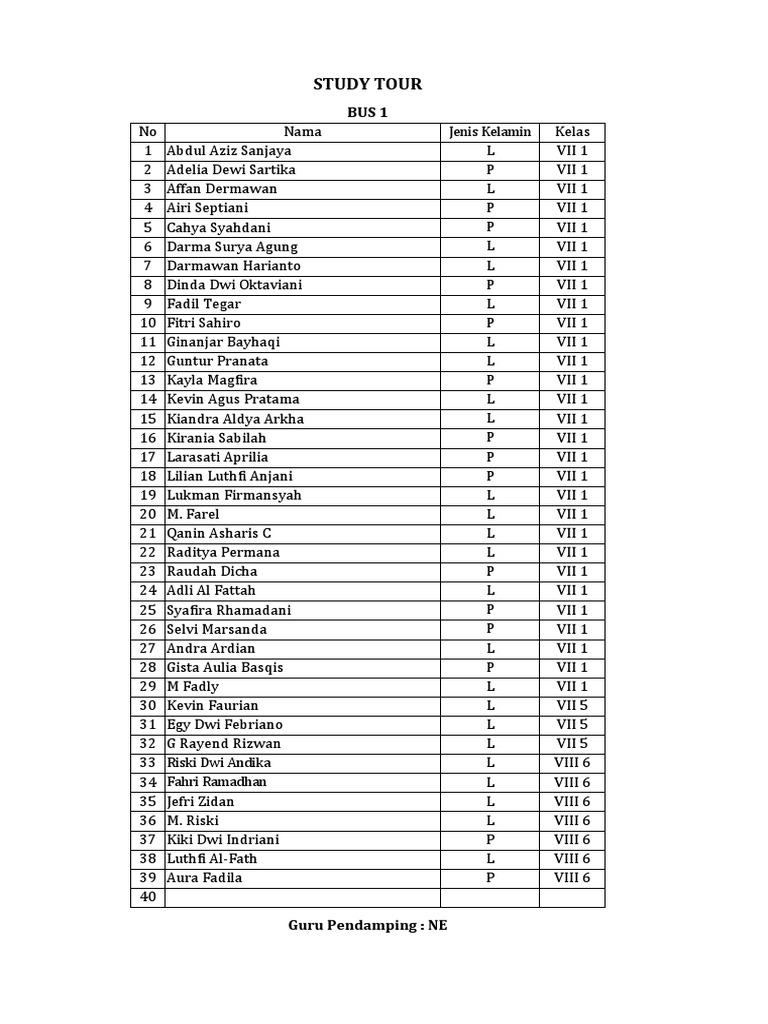 STUDY TOUR

BUS 1

| No | Nama | Jenis Kelamin | Kelas |
|---|---|---|---|
| 1 | Abdul Aziz Sanjaya | L | VII 1 |
| 2 | Adelia Dewi Sartika | P | VII 1 |
| 3 | Affan Dermawan | L | VII 1 |
| 4 | Airi Septiani | P | VII 1 |
| 5 | Cahya Syahdani | P | VII 1 |
| 6 | Darma Surya Agung | L | VII 1 |
| 7 | Darmawan Harianto | L | VII 1 |
| 8 | Dinda Dwi Oktaviani | P | VII 1 |
| 9 | Fadil Tegar | L | VII 1 |
| 10 | Fitri Sahiro | P | VII 1 |
| 11 | Ginanjar Bayhaqi | L | VII 1 |
| 12 | Guntur Pranata | L | VII 1 |
| 13 | Kayla Magfira | P | VII 1 |
| 14 | Kevin Agus Pratama | L | VII 1 |
| 15 | Kiandra Aldya Arkha | L | VII 1 |
| 16 | Kirania Sabilah | P | VII 1 |
| 17 | Larasati Aprilia | P | VII 1 |
| 18 | Lilian Luthfi Anjani | P | VII 1 |
| 19 | Lukman Firmansyah | L | VII 1 |
| 20 | M. Farel | L | VII 1 |
| 21 | Qanin Asharis C | L | VII 1 |
| 22 | Raditya Permana | L | VII 1 |
| 23 | Raudah Dicha | P | VII 1 |
| 24 | Adli Al Fattah | L | VII 1 |
| 25 | Syafira Rhamadani | P | VII 1 |
| 26 | Selvi Marsanda | P | VII 1 |
| 27 | Andra Ardian | L | VII 1 |
| 28 | Gista Aulia Basqis | P | VII 1 |
| 29 | M Fadly | L | VII 1 |
| 30 | Kevin Faurian | L | VII 5 |
| 31 | Egy Dwi Febriano | L | VII 5 |
| 32 | G Rayend Rizwan | L | VII 5 |
| 33 | Riski Dwi Andika | L | VIII 6 |
| 34 | Fahri Ramadhan | L | VIII 6 |
| 35 | Jefri Zidan | L | VIII 6 |
| 36 | M. Riski | L | VIII 6 |
| 37 | Kiki Dwi Indriani | P | VIII 6 |
| 38 | Luthfi Al-Fath | L | VIII 6 |
| 39 | Aura Fadila | P | VIII 6 |
| 40 | | | |

Guru Pendamping : NE